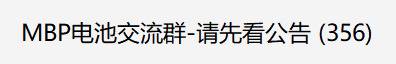 MBP电池交流群-请先看公告 (356)